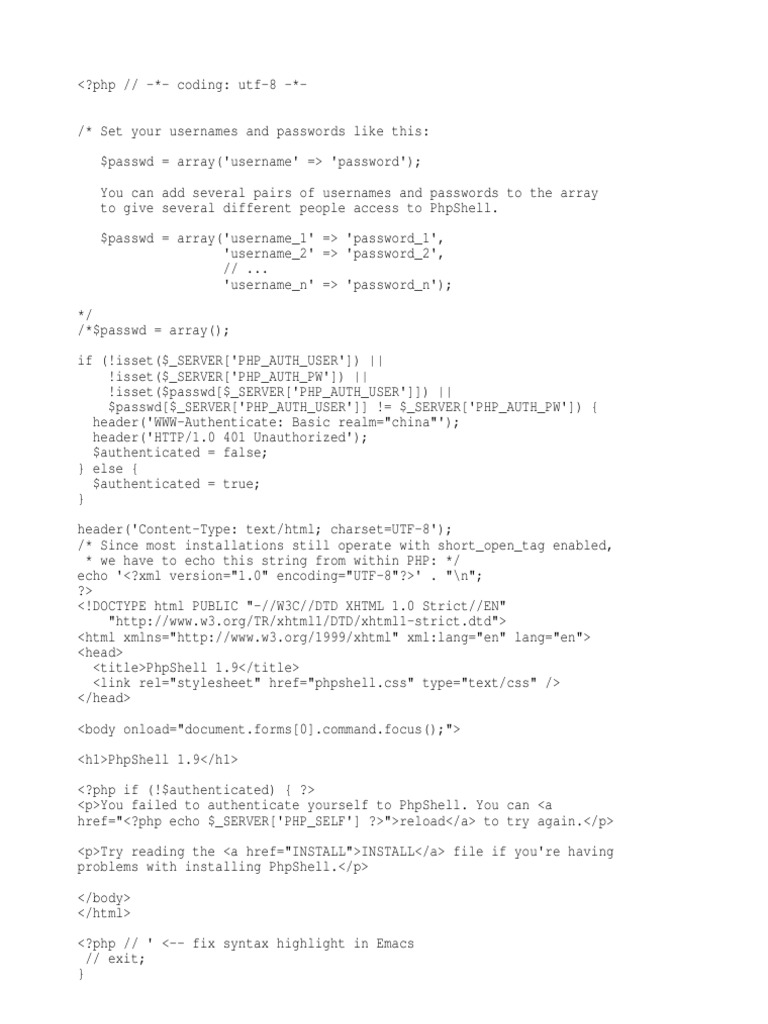 <?php // -*- coding: utf-8 -*-

/* Set your usernames and passwords like this:

$passwd = array('username' => 'password');

You can add several pairs of usernames and passwords to the array to give several different people access to PhpShell.

$passwd = array('username_1' => 'password_1',
'username_2' => 'password_2',
// ...
'username_n' => 'password_n');

*/
/*$passwd = array();

if (!isset($_SERVER['PHP_AUTH_USER']) ||
!isset($_SERVER['PHP_AUTH_PW']) ||
!isset($passwd[$_SERVER['PHP_AUTH_USER']]) ||
$passwd[$_SERVER['PHP_AUTH_USER']] != $_SERVER['PHP_AUTH_PW']) {
header('WWW-Authenticate: Basic realm="china"');
header('HTTP/1.0 401 Unauthorized');
$authenticated = false;
} else {
$authenticated = true;
}

header('Content-Type: text/html; charset=UTF-8');
/* Since most installations still operate with short_open_tag enabled,
* we have to echo this string from within PHP: */
echo '<?xml version="1.0" encoding="UTF-8"?>' . "\n";
?>
<!DOCTYPE html PUBLIC "-//W3C//DTD XHTML 1.0 Strict//EN"
"http://www.w3.org/TR/xhtml1/DTD/xhtml1-strict.dtd">
<html xmlns="http://www.w3.org/1999/xhtml" xml:lang="en" lang="en">
<head>
<title>PhpShell 1.9</title>
<link rel="stylesheet" href="phpshell.css" type="text/css" />
</head>

<body onload="document.forms[0].command.focus();">

<h1>PhpShell 1.9</h1>

<?php if (!$authenticated) { ?>
<p>You failed to authenticate yourself to PhpShell. You can <a href="<?php echo $_SERVER['PHP_SELF'] ?>">reload</a> to try again.</p>

<p>Try reading the <a href="INSTALL">INSTALL</a> file if you're having problems with installing PhpShell.</p>

</body>
</html>

<?php // ' <-- fix syntax highlight in Emacs
// exit;
}